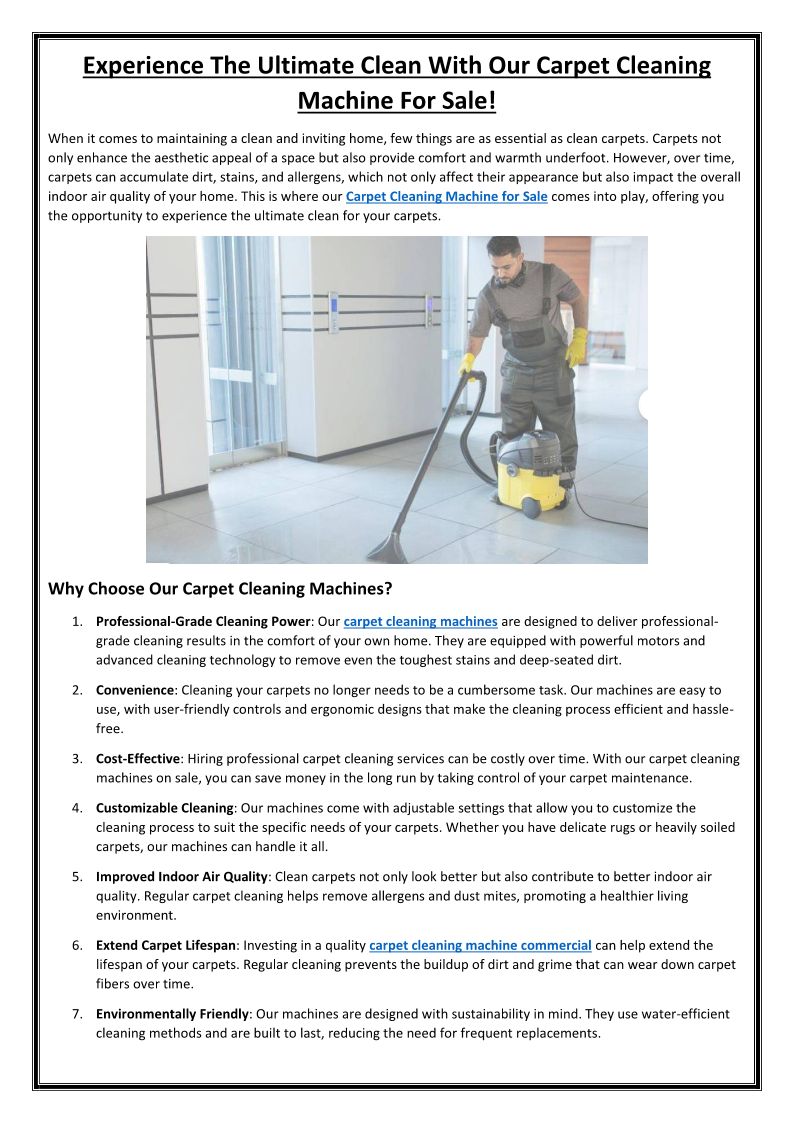 Experience The Ultimate Clean With Our Carpet Cleaning Machine For Sale!

When it comes to maintaining a clean and inviting home, few things are as essential as clean carpets. Carpets not only enhance the aesthetic appeal of a space but also provide comfort and warmth underfoot. However, over time, carpets can accumulate dirt, stains, and allergens, which not only affect their appearance but also impact the overall indoor air quality of your home. This is where our Carpet Cleaning Machine for Sale comes into play, offering you the opportunity to experience the ultimate clean for your carpets.

Why Choose Our Carpet Cleaning Machines?

1. Professional-Grade Cleaning Power: Our carpet cleaning machines are designed to deliver professional-grade cleaning results in the comfort of your own home. They are equipped with powerful motors and advanced cleaning technology to remove even the toughest stains and deep-seated dirt.

2. Convenience: Cleaning your carpets no longer needs to be a cumbersome task. Our machines are easy to use, with user-friendly controls and ergonomic designs that make the cleaning process efficient and hassle-free.

3. Cost-Effective: Hiring professional carpet cleaning services can be costly over time. With our carpet cleaning machines on sale, you can save money in the long run by taking control of your carpet maintenance.

4. Customizable Cleaning: Our machines come with adjustable settings that allow you to customize the cleaning process to suit the specific needs of your carpets. Whether you have delicate rugs or heavily soiled carpets, our machines can handle it all.

5. Improved Indoor Air Quality: Clean carpets not only look better but also contribute to better indoor air quality. Regular carpet cleaning helps remove allergens and dust mites, promoting a healthier living environment.

6. Extend Carpet Lifespan: Investing in a quality carpet cleaning machine commercial can help extend the lifespan of your carpets. Regular cleaning prevents the buildup of dirt and grime that can wear down carpet fibers over time.

7. Environmentally Friendly: Our machines are designed with sustainability in mind. They use water-efficient cleaning methods and are built to last, reducing the need for frequent replacements.